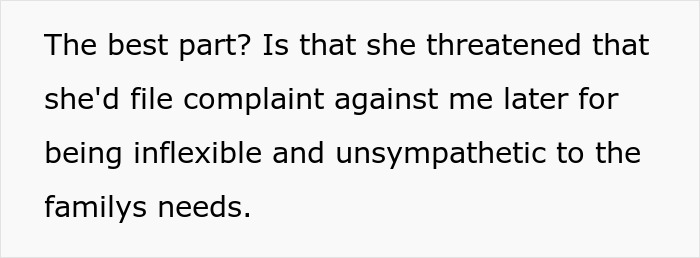 The best part? Is that she threatened that she'd file complaint against me later for being inflexible and unsympathetic to the familys needs.